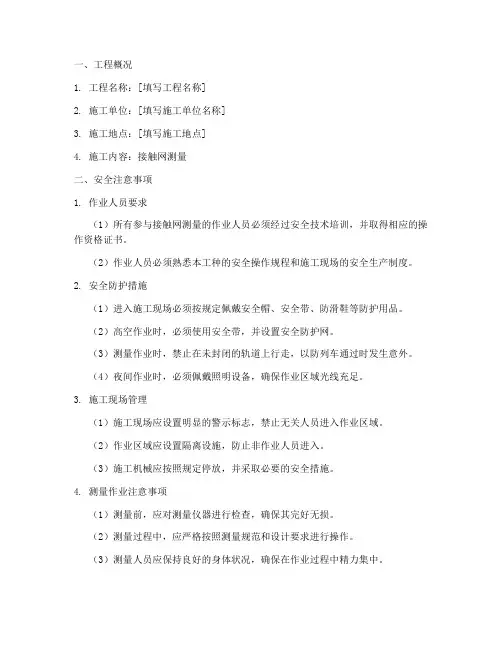 一、工程概况

1. 工程名称：[填写工程名称]

2. 施工单位：[填写施工单位名称]

3. 施工地点：[填写施工地点]

4. 施工内容：接触网测量

二、安全注意事项

1. 作业人员要求

（1）所有参与接触网测量的作业人员必须经过安全技术培训，并取得相应的操作资格证书。

（2）作业人员必须熟悉本工种的安全操作规程和施工现场的安全生产制度。

2. 安全防护措施

（1）进入施工现场必须按规定佩戴安全帽、安全带、防滑鞋等防护用品。

（2）高空作业时，必须使用安全带，并设置安全防护网。

（3）测量作业时，禁止在未封闭的轨道上行走，以防列车通过时发生意外。

（4）夜间作业时，必须佩戴照明设备，确保作业区域光线充足。

3. 施工现场管理

（1）施工现场应设置明显的警示标志，禁止无关人员进入作业区域。

（2）作业区域应设置隔离设施，防止非作业人员进入。

（3）施工机械应按照规定停放，并采取必要的安全措施。

4. 测量作业注意事项

（1）测量前，应对测量仪器进行检查，确保其完好无损。

（2）测量过程中，应严格按照测量规范和设计要求进行操作。

（3）测量人员应保持良好的身体状况，确保在作业过程中精力集中。